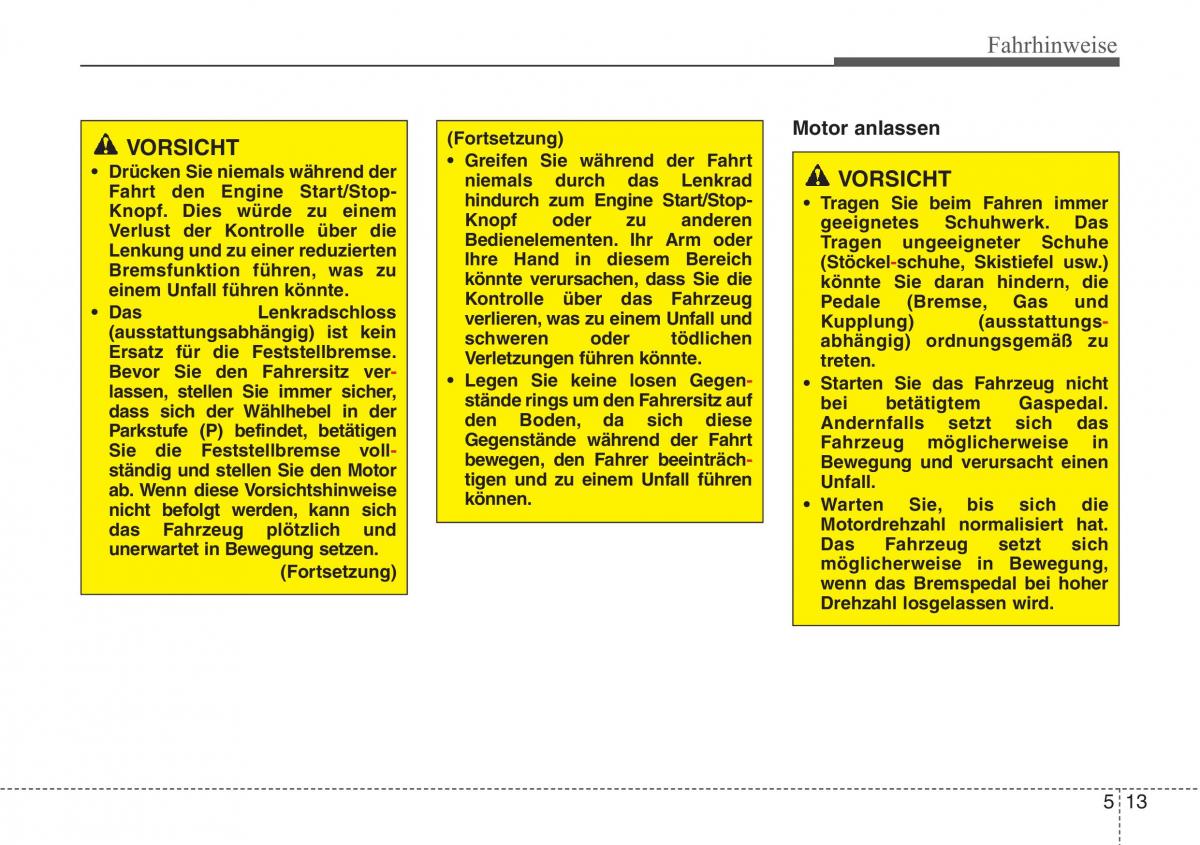 Fahrhinweise

VORSICHT

• Drücken Sie niemals während der Fahrt den Engine Start/Stop-Knopf. Dies würde zu einem Verlust der Kontrolle über die Lenkung und zu einer reduzierten Bremsfunktion führen, was zu einem Unfall führen könnte.

• Das Lenkradschloss (ausstattungsabhängig) ist kein Ersatz für die Feststellbremse. Bevor Sie den Fahrersitz verlassen, stellen Sie immer sicher, dass sich der Wählhebel in der Parkstufe (P) befindet, betätigen Sie die Feststellbremse vollständig und stellen Sie den Motor ab. Wenn diese Vorsichtshinweise nicht befolgt werden, kann sich das Fahrzeug plötzlich und unerwartet in Bewegung setzen.

(Fortsetzung)

(Fortsetzung)

• Greifen Sie während der Fahrt niemals durch das Lenkrad hindurch zum Engine Start/Stop-Knopf oder zu anderen Bedienelementen. Ihr Arm oder Ihre Hand in diesem Bereich könnte verursachen, dass Sie die Kontrolle über das Fahrzeug verlieren, was zu einem Unfall und schweren oder tödlichen Verletzungen führen könnte.

• Legen Sie keine losen Gegenstände rings um den Fahrersitz auf den Boden, da sich diese Gegenstände während der Fahrt bewegen, den Fahrer beeinträchtigen und zu einem Unfall führen können.

Motor anlassen

VORSICHT

• Tragen Sie beim Fahren immer geeignetes Schuhwerk. Das Tragen ungeeigneter Schuhe (Stöckel-schuhe, Skistiefel usw.) könnte Sie daran hindern, die Pedale (Bremse, Gas und Kupplung) (ausstattungsabhängig) ordnungsgemäß zu treten.

• Starten Sie das Fahrzeug nicht bei betätigtem Gaspedal. Andernfalls setzt sich das Fahrzeug möglicherweise in Bewegung und verursacht einen Unfall.

• Warten Sie, bis sich die Motordrehzahl normalisiert hat. Das Fahrzeug setzt sich möglicherweise in Bewegung, wenn das Bremspedal bei hoher Drehzahl losgelassen wird.

5 13